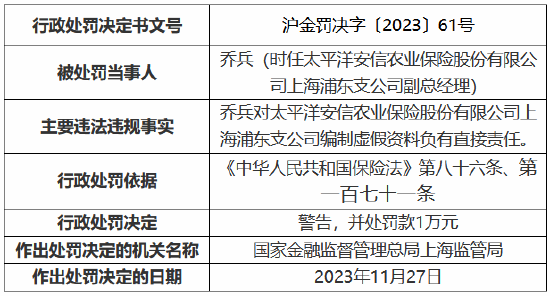 | 行政处罚决定书文号 | 沪金罚决字〔2023〕61号 |
|---|---|
| 被处罚当事人 | 乔兵（时任太平洋安信农业保险股份有限公司上海浦东支公司副总经理） |
| 主要违法违规事实 | 乔兵对太平洋安信农业保险股份有限公司上海浦东支公司编制虚假资料负有直接责任。 |
| 行政处罚依据 | 《中华人民共和国保险法》第八十六条、第一百七十一条 |
| 行政处罚决定 | 警告，并处罚款1万元 |
| 作出处罚决定的机关名称 | 国家金融监督管理总局上海监管局 |
| 作出处罚决定的日期 | 2023年11月27日 |